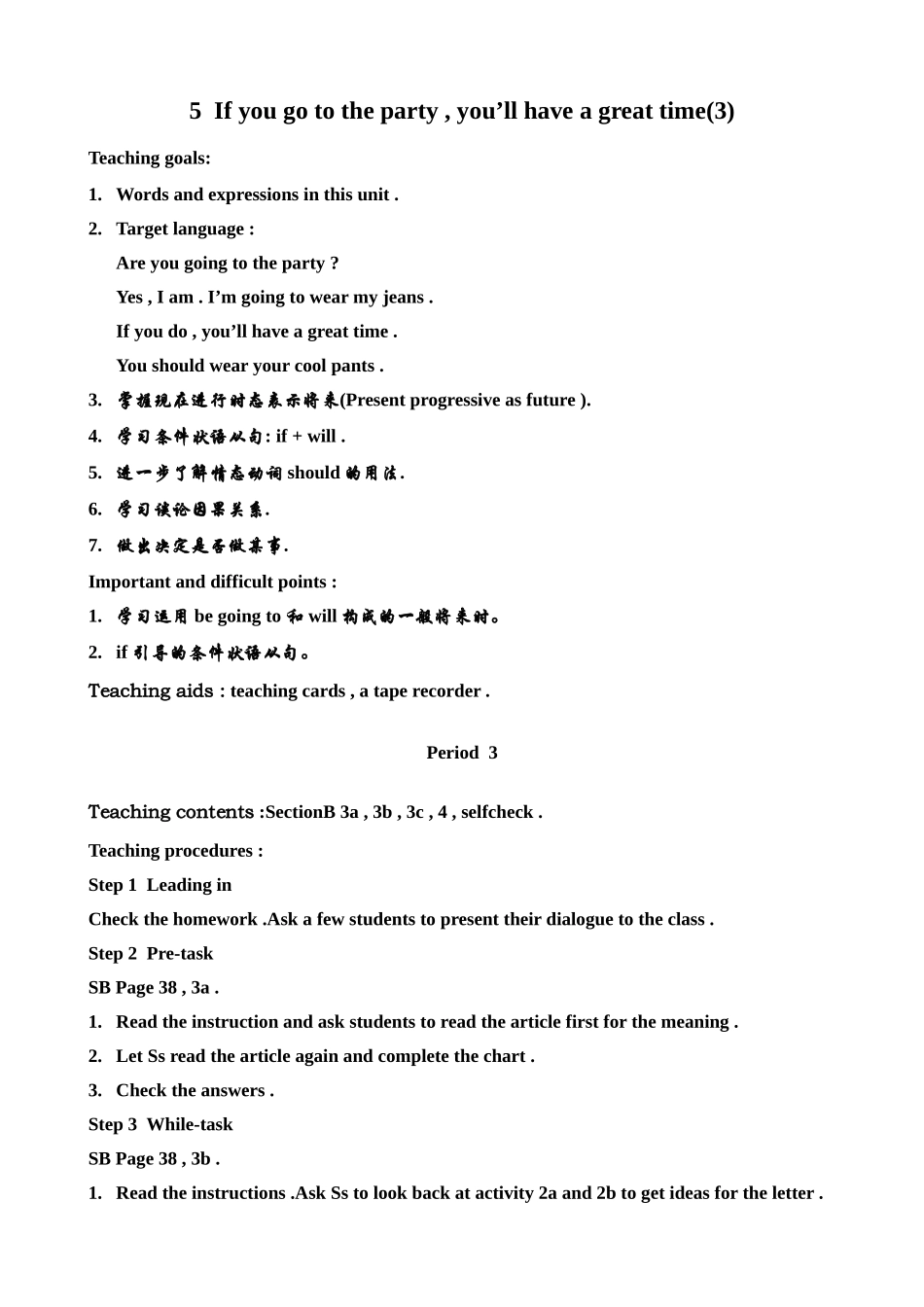 5 If you go to the party , you’ll have a great time(3)

Teaching goals:

1. Words and expressions in this unit .

2. Target language :

Are you going to the party ?

Yes , I am . I’m going to wear my jeans .

If you do , you’ll have a great time .

You should wear your cool pants .

3. 掌握现在进行时态表示将来(Present progressive as future ).

4. 学习条件状语从句: if + will .

5. 进一步了解情态动词 should 的用法.

6. 学习谈论因果关系.

7. 做出决定是否做某事.

Important and difficult points :

1. 学习运用 be going to 和 will 构成的一般将来时。

2. if 引导的条件状语从句。

Teaching aids : teaching cards , a tape recorder .

Period 3

Teaching contents :SectionB 3a , 3b , 3c , 4 , selfcheck .

Teaching procedures :

Step 1 Leading in

Check the homework .Ask a few students to present their dialogue to the class .

Step 2 Pre-task

SB Page 38 , 3a .

1. Read the instruction and ask students to read the article first for the meaning .

2. Let Ss read the article again and complete the chart .

3. Check the answers .

Step 3 While-task

SB Page 38 , 3b .

1. Read the instructions .Ask Ss to look back at activity 2a and 2b to get ideas for the letter .